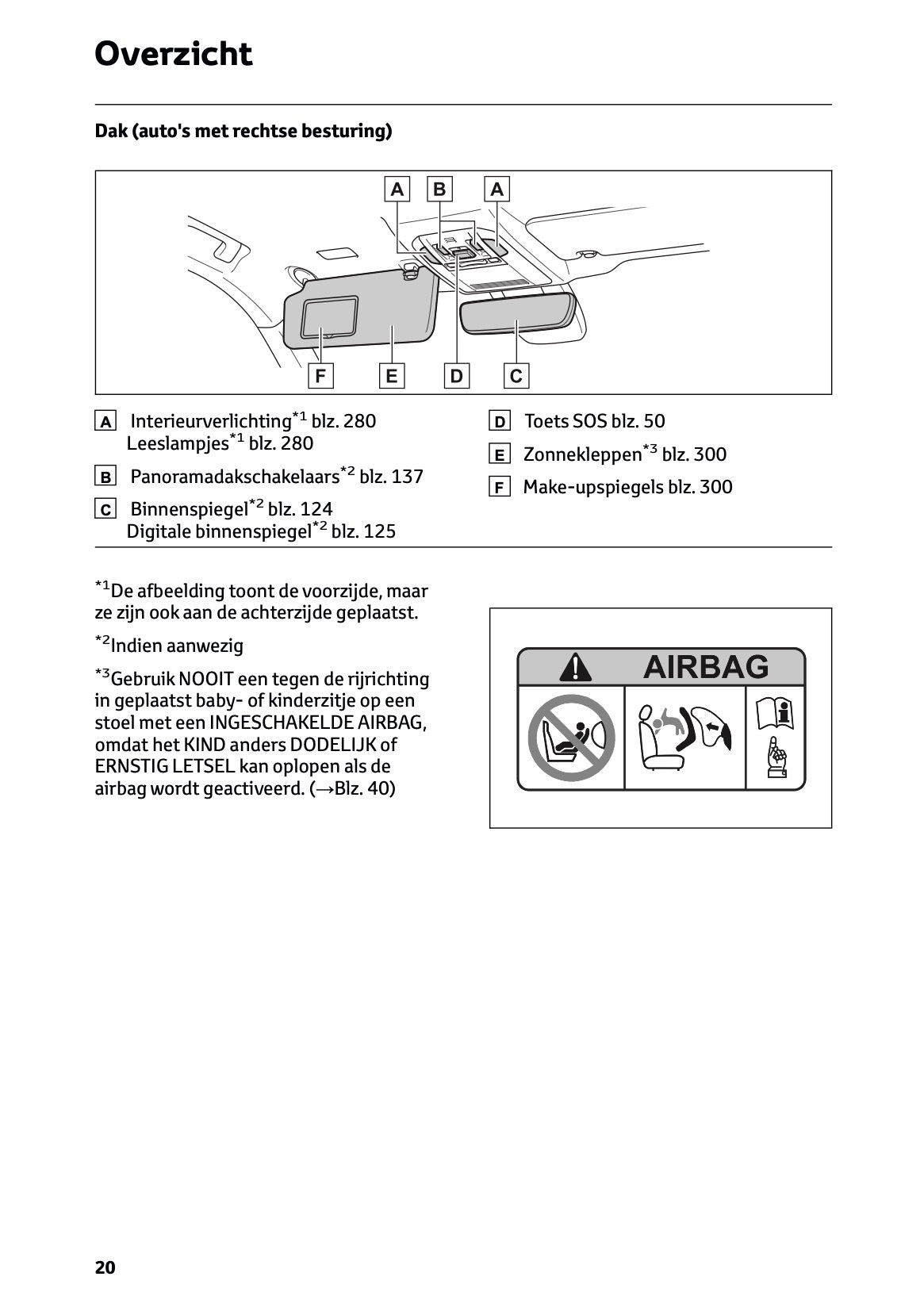 Overzicht

Dak (auto's met rechtse besturing)

A B A

F E D C

A Interieurverlichting$^{*1}$ blz. 280
Leeslampjes$^{*1}$ blz. 280

B Panoramadakschakelaars$^{*2}$ blz. 137

C Binnenspiegel$^{*2}$ blz. 124
Digitale binnenspiegel$^{*2}$ blz. 125

D Toets SOS blz. 50

E Zonnekleppen$^{*3}$ blz. 300

F Make-upspiegels blz. 300

$^{*1}$De afbeelding toont de voorzijde, maar ze zijn ook aan de achterzijde geplaatst.

$^{*2}$Indien aanwezig

$^{*3}$Gebruik NOOIT een tegen de rijrichting in geplaatst baby- of kinderzitje op een stoel met een INGESCHAKELDE AIRBAG, omdat het KIND anders DODELIJK of ERNSTIG LETSEL kan oplopen als de airbag wordt geactiveerd. (→Blz. 40)

AIRBAG

20